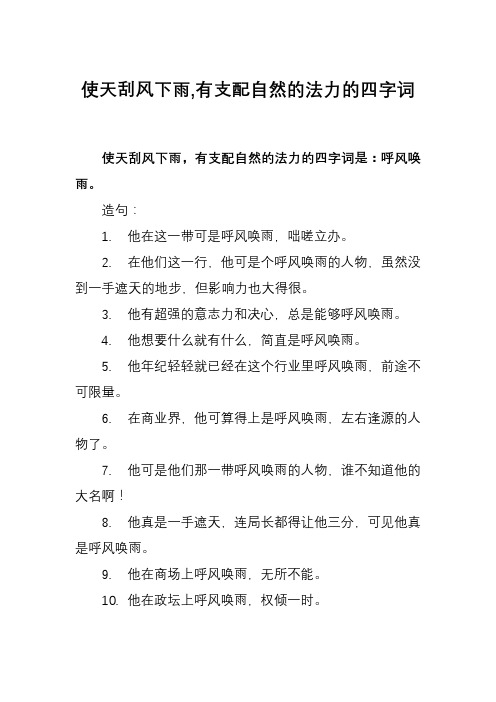 使天刮风下雨,有支配自然的法力的四字词

使天刮风下雨，有支配自然的法力的四字词是：呼风唤雨。

造句：

1.　他在这一带可是呼风唤雨，咄嗟立办。

2.　在他们这一行，他可是个呼风唤雨的人物，虽然没到一手遮天的地步，但影响力也大得很。

3.　他有超强的意志力和决心，总是能够呼风唤雨。

4.　他想要什么就有什么，简直是呼风唤雨。

5.　他年纪轻轻就已经在这个行业里呼风唤雨，前途不可限量。

6.　在商业界，他可算得上是呼风唤雨，左右逢源的人物了。

7.　他可是他们那一带呼风唤雨的人物，谁不知道他的大名啊！

8.　他真是一手遮天，连局长都得让他三分，可见他真是呼风唤雨。

9.　他在商场上呼风唤雨，无所不能。

10. 他在政坛上呼风唤雨，权倾一时。